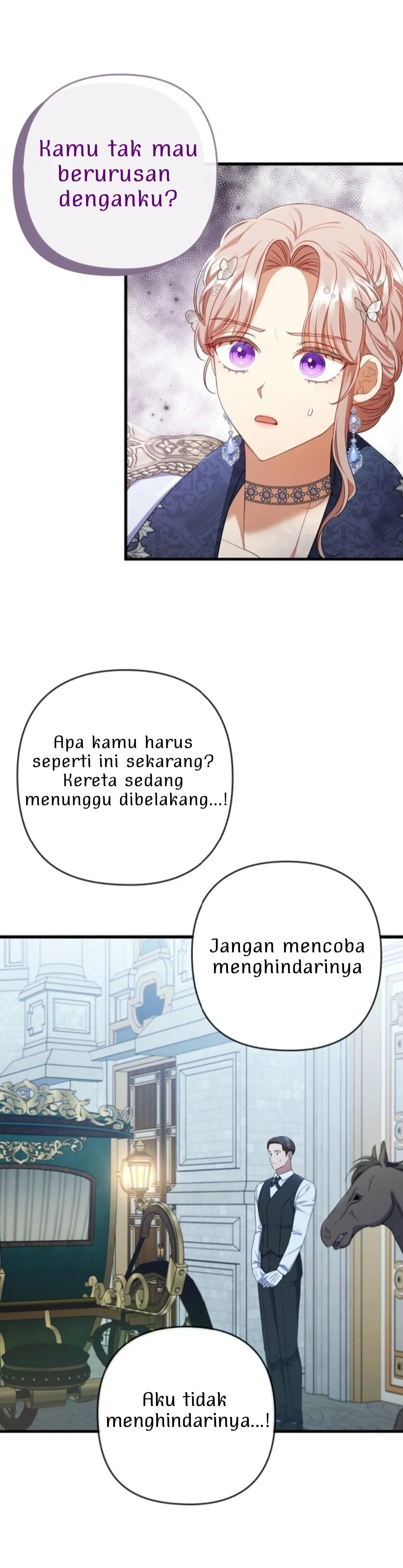 Kamu tak mau berurusan denganku?

Apa kamu harus seperti ini sekarang? Kereta sedang menunggu dibelakang...!

Jangan mencoba menghindarinya

Aku tidak menghindarinya...!